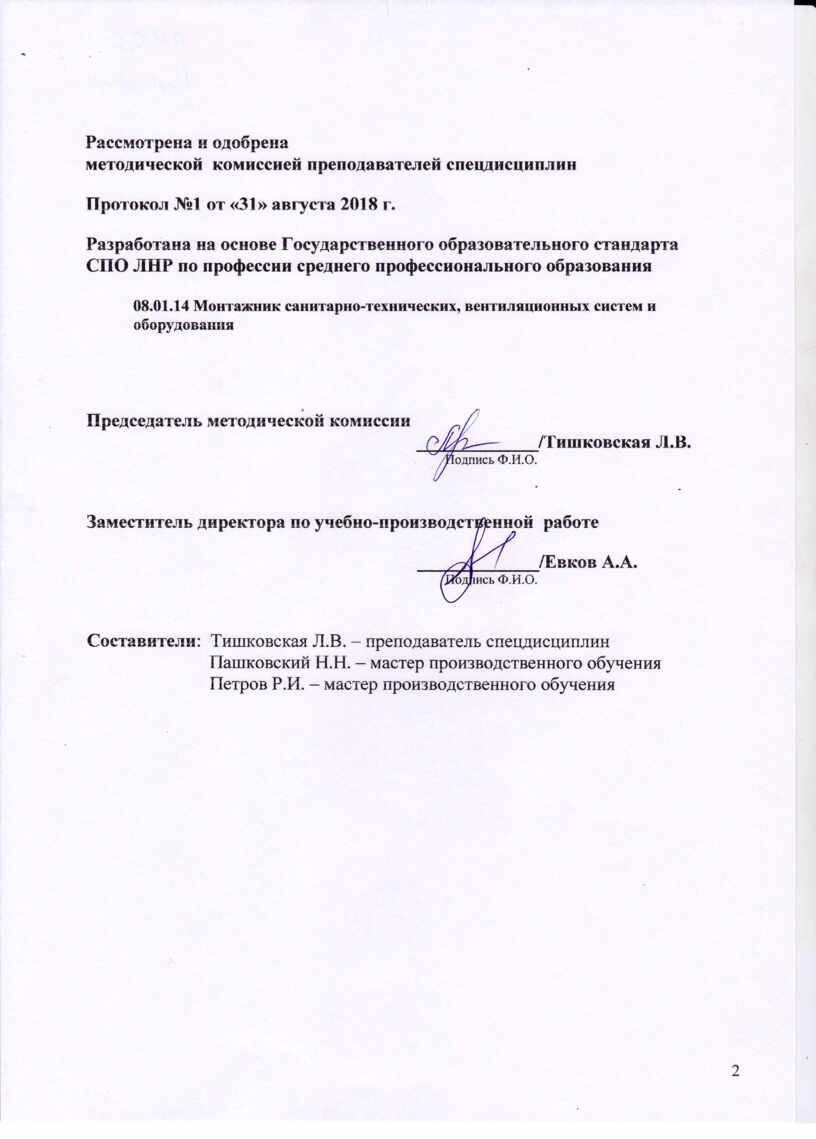 Рассмотрена и одобрена
методической комиссией преподавателей спецдисциплин

Протокол №1 от «31» августа 2018 г.

Разработана на основе Государственного образовательного стандарта СПО ЛНР по профессии среднего профессионального образования

08.01.14 Монтажник санитарно-технических, вентиляционных систем и оборудования

Председатель методической комиссии
____/Тишковская Л.В.
Подпись Ф.И.О.

Заместитель директора по учебно-производственной работе
____/Евков А.А.
Подпись Ф.И.О.

Составители: Тишковская Л.В. – преподаватель спецдисциплин
Пашковский Н.Н. – мастер производственного обучения
Петров Р.И. – мастер производственного обучения

2